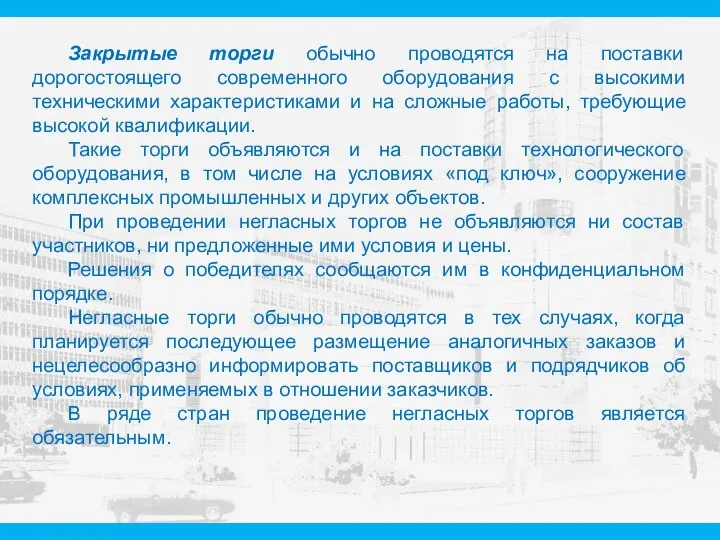 Закрытые торги обычно проводятся на поставки дорогостоящего современного оборудования с высокими техническими характеристиками и на сложные работы, требующие высокой квалификации.

Такие торги объявляются и на поставки технологического оборудования, в том числе на условиях «под ключ», сооружение комплексных промышленных и других объектов.

При проведении негласных торгов не объявляются ни состав участников, ни предложенные ими условия и цены.

Решения о победителях сообщаются им в конфиденциальном порядке.

Негласные торги обычно проводятся в тех случаях, когда планируется последующее размещение аналогичных заказов и нецелесообразно информировать поставщиков и подрядчиков об условиях, применяемых в отношении заказчиков.

В ряде стран проведение негласных торгов является обязательным.